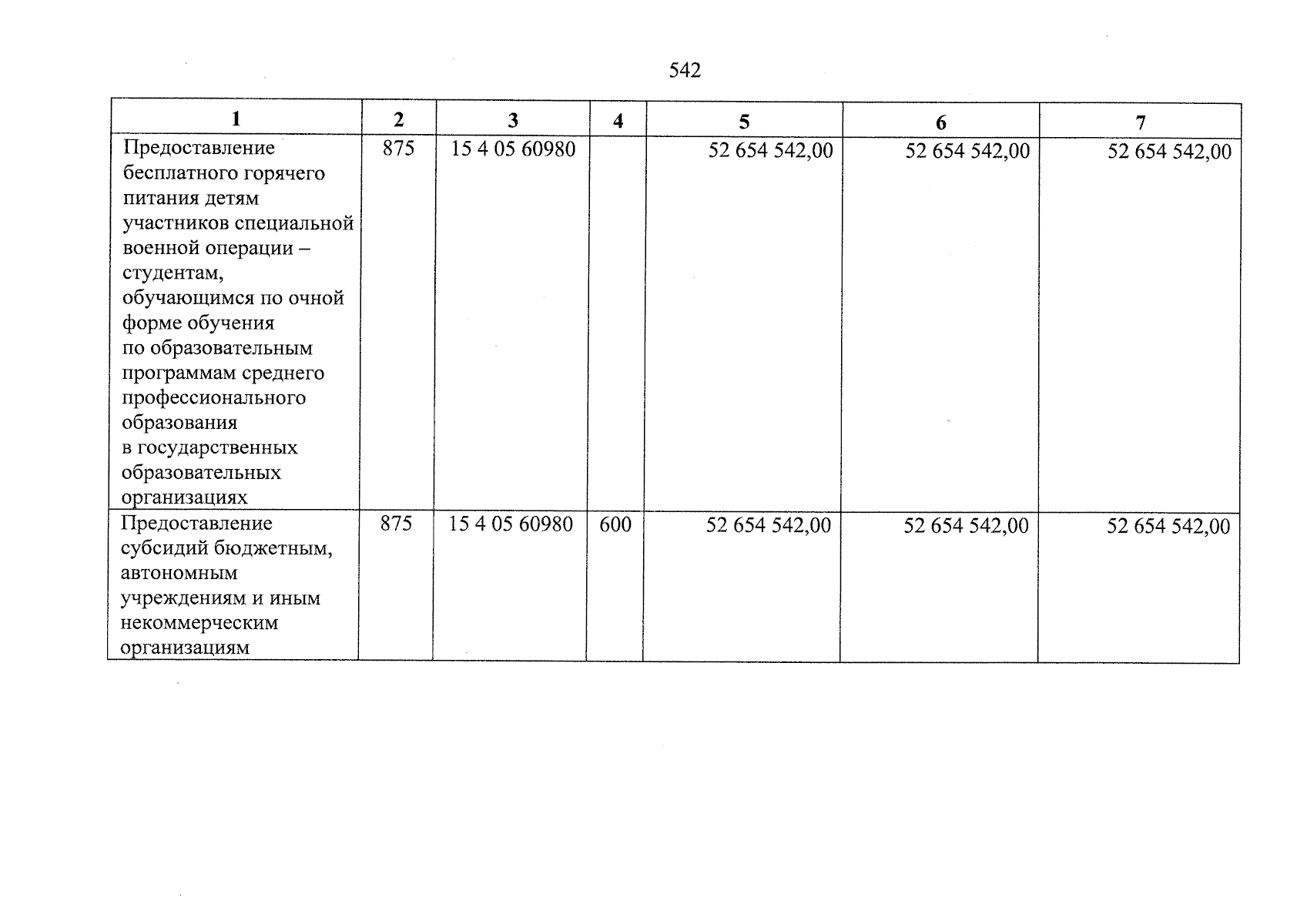 542

| 1 | 2 | 3 | 4 | 5 | 6 | 7 |
|---|---|---|---|---|---|---|
| Предоставление бесплатного горячего питания детям участников специальной военной операции – студентам, обучающимся по очной форме обучения по образовательным программам среднего профессионального образования в государственных образовательных организациях | 875 | 15 4 05 60980 | | 52 654 542,00 | 52 654 542,00 | 52 654 542,00 |
| Предоставление субсидий бюджетным, автономным учреждениям и иным некоммерческим организациям | 875 | 15 4 05 60980 | 600 | 52 654 542,00 | 52 654 542,00 | 52 654 542,00 |